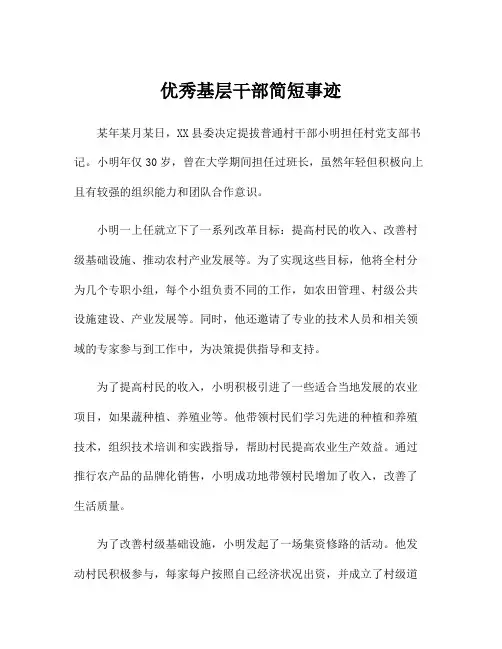 优秀基层干部简短事迹

某年某月某日，XX 县委决定提拔普通村干部小明担任村党支部书记。小明年仅 30 岁，曾在大学期间担任过班长，虽然年轻但积极向上且有较强的组织能力和团队合作意识。

小明一上任就立下了一系列改革目标：提高村民的收入、改善村级基础设施、推动农村产业发展等。为了实现这些目标，他将全村分为几个专职小组，每个小组负责不同的工作，如农田管理、村级公共设施建设、产业发展等。同时，他还邀请了专业的技术人员和相关领域的专家参与到工作中，为决策提供指导和支持。

为了提高村民的收入，小明积极引进了一些适合当地发展的农业项目，如果蔬种植、养殖业等。他带领村民们学习先进的种植和养殖技术，组织技术培训和实践指导，帮助村民提高农业生产效益。通过推行农产品的品牌化销售，小明成功地带领村民增加了收入，改善了生活质量。

为了改善村级基础设施，小明发起了一场集资修路的活动。他发动村民积极参与，每家每户按照自己经济状况出资，并成立了村级道